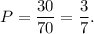 $P = \frac{30}{70} = \frac{3}{7}.$